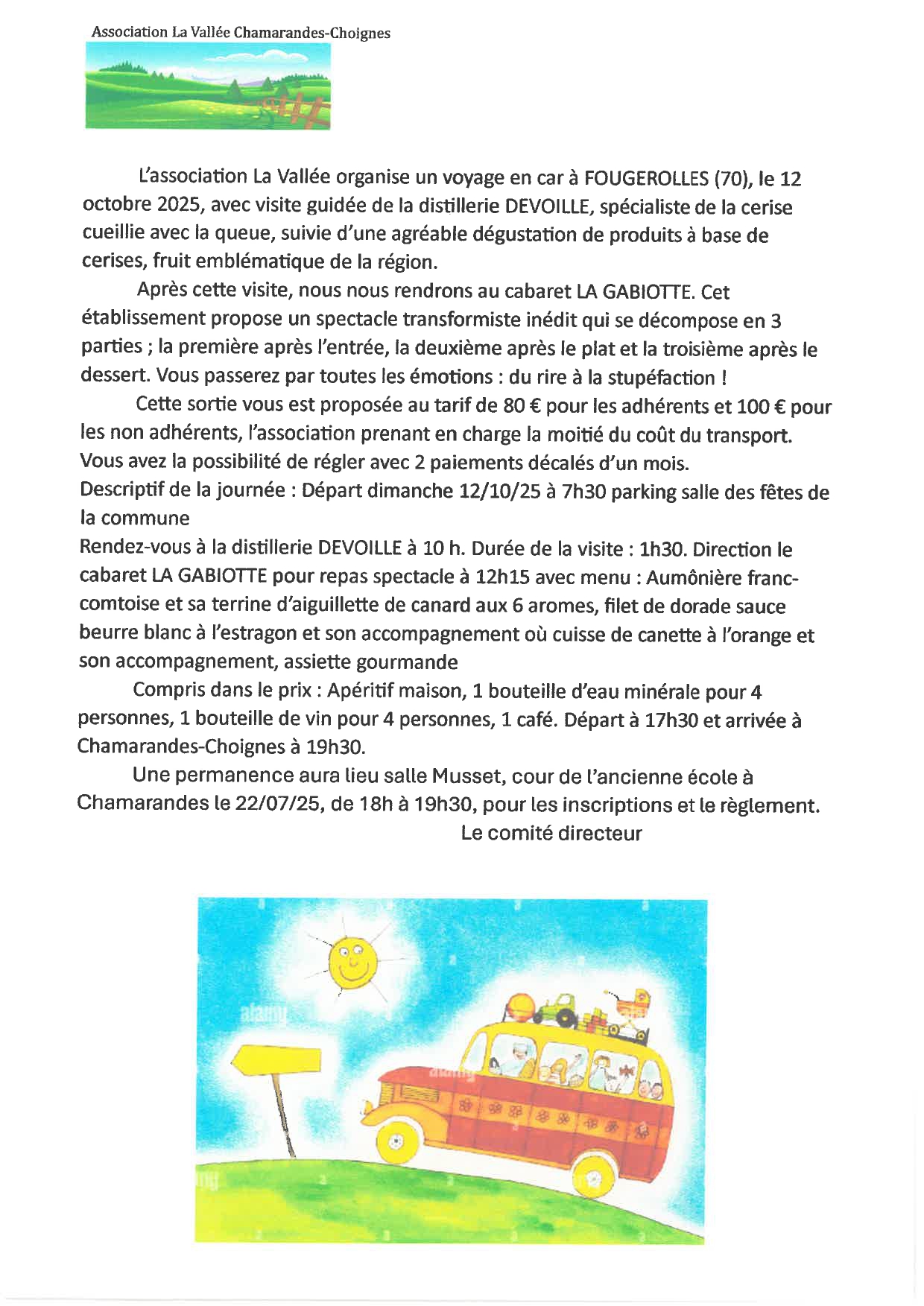 Association La Vallée Chamarandes-Choignes

L'association La Vallée organise un voyage en car à FOUGEROLLES (70), le 12 octobre 2025, avec visite guidée de la distillerie DEVOILLE, spécialiste de la cerise cueillie avec la queue, suivie d'une agréable dégustation de produits à base de cerises, fruit emblématique de la région.

Après cette visite, nous nous rendrons au cabaret LA GABIOTTE. Cet établissement propose un spectacle transformiste inédit qui se décompose en 3 parties ; la première après l'entrée, la deuxième après le plat et la troisième après le dessert. Vous passerez par toutes les émotions : du rire à la stupéfaction !

Cette sortie vous est proposée au tarif de 80 € pour les adhérents et 100 € pour les non adhérents, l'association prenant en charge la moitié du coût du transport. Vous avez la possibilité de régler avec 2 paiements décalés d'un mois.

Descriptif de la journée : Départ dimanche 12/10/25 à 7h30 parking salle des fêtes de la commune

Rendez-vous à la distillerie DEVOILLE à 10 h. Durée de la visite : 1h30. Direction le cabaret LA GABIOTTE pour repas spectacle à 12h15 avec menu : Aumônière franc-comtoise et sa terrine d'aiguillette de canard aux 6 aromes, filet de dorade sauce beurre blanc à l'estragon et son accompagnement où cuisse de canette à l'orange et son accompagnement, assiette gourmande

Compris dans le prix : Apéritif maison, 1 bouteille d'eau minérale pour 4 personnes, 1 bouteille de vin pour 4 personnes, 1 café. Départ à 17h30 et arrivée à Chamarandes-Choignes à 19h30.

Une permanence aura lieu salle Musset, cour de l'ancienne école à Chamarandes le 22/07/25, de 18h à 19h30, pour les inscriptions et le règlement.

Le comité directeur

alamy